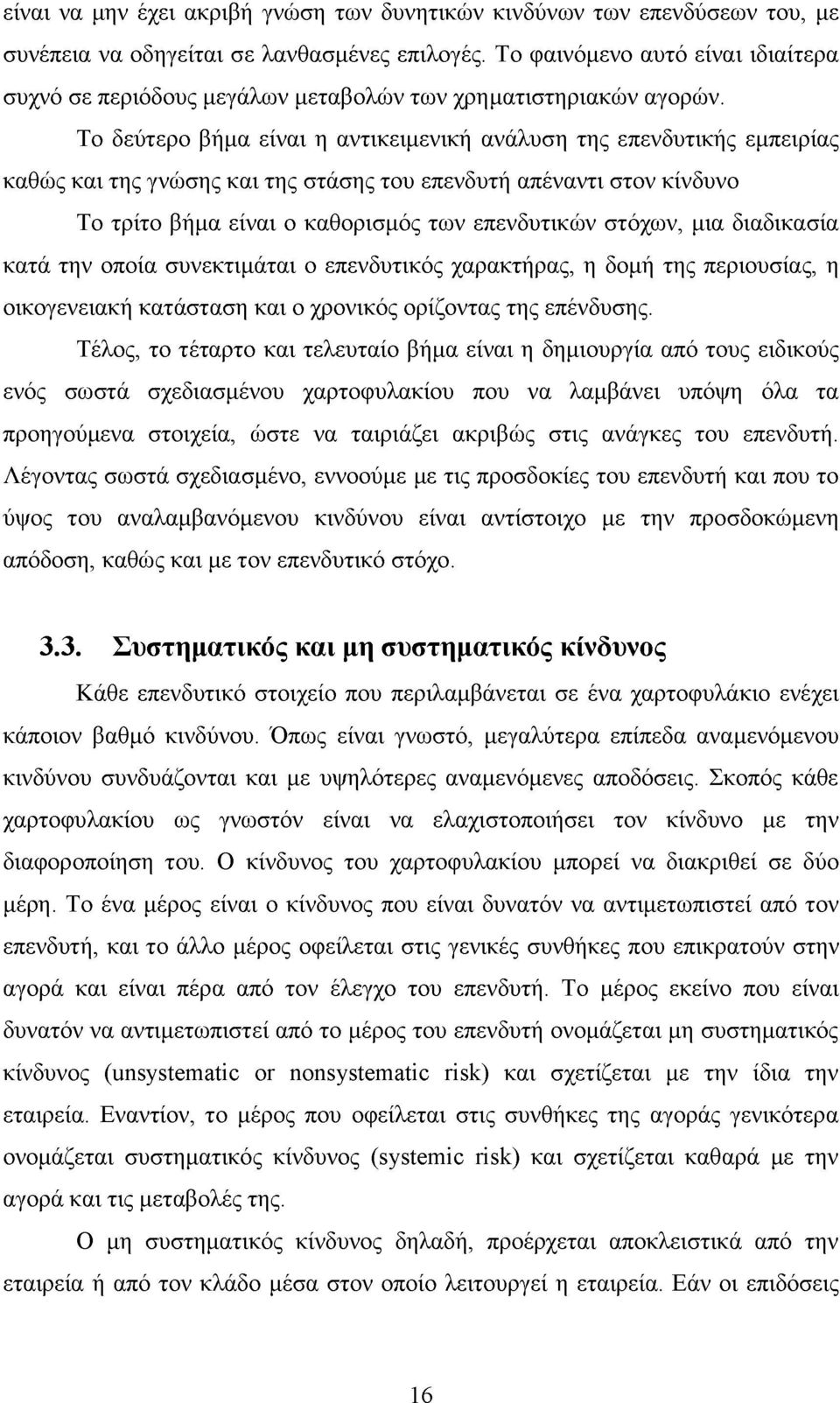 είναι να μην έχει ακριβή γνώση των δυνητικών κινδύνων των επενδύσεων του, με συνέπεια να οδηγείται σε λανθασμένες επιλογές. Το φαινόμενο αυτό είναι ιδιαίτερα συχνό σε περιόδους μεγάλων μεταβολών των χρηματιστηριακών αγορών.

Το δεύτερο βήμα είναι η αντικειμενική ανάλυση της επενδυτικής εμπειρίας καθώς και της γνώσης και της στάσης του επενδυτή απέναντι στον κίνδυνο

Το τρίτο βήμα είναι ο καθορισμός των επενδυτικών στόχων, μια διαδικασία κατά την οποία συνεκτιμάται ο επενδυτικός χαρακτήρας, η δομή της περιουσίας, η οικογενειακή κατάσταση και ο χρονικός ορίζοντας της επένδυσης.

Τέλος, το τέταρτο και τελευταίο βήμα είναι η δημιουργία από τους ειδικούς ενός σωστά σχεδιασμένου χαρτοφυλακίου που να λαμβάνει υπόψη όλα τα προηγούμενα στοιχεία, ώστε να ταιριάζει ακριβώς στις ανάγκες του επενδυτή. Λέγοντας σωστά σχεδιασμένο, εννοούμε με τις προσδοκίες του επενδυτή και που το ύψος του αναλαμβανόμενου κινδύνου είναι αντίστοιχο με την προσδοκώμενη απόδοση, καθώς και με τον επενδυτικό στόχο.

3.3. Συστηματικός και μη συστηματικός κίνδυνος

Κάθε επενδυτικό στοιχείο που περιλαμβάνεται σε ένα χαρτοφυλάκιο ενέχει κάποιον βαθμό κινδύνου. Όπως είναι γνωστό, μεγαλύτερα επίπεδα αναμενόμενου κινδύνου συνδυάζονται και με υψηλότερες αναμενόμενες αποδόσεις. Σκοπός κάθε χαρτοφυλακίου ως γνωστόν είναι να ελαχιστοποιήσει τον κίνδυνο με την διαφοροποίηση του. Ο κίνδυνος του χαρτοφυλακίου μπορεί να διακριθεί σε δύο μέρη. Το ένα μέρος είναι ο κίνδυνος που είναι δυνατόν να αντιμετωπιστεί από τον επενδυτή, και το άλλο μέρος οφείλεται στις γενικές συνθήκες που επικρατούν στην αγορά και είναι πέρα από τον έλεγχο του επενδυτή. Το μέρος εκείνο που είναι δυνατόν να αντιμετωπιστεί από το μέρος του επενδυτή ονομάζεται μη συστηματικός κίνδυνος (unsystematic or nonsystematic risk) και σχετίζεται με την ίδια την εταιρεία. Εναντίον, το μέρος που οφείλεται στις συνθήκες της αγοράς γενικότερα ονομάζεται συστηματικός κίνδυνος (systemic risk) και σχετίζεται καθαρά με την αγορά και τις μεταβολές της.

Ο μη συστηματικός κίνδυνος δηλαδή, προέρχεται αποκλειστικά από την εταιρεία ή από τον κλάδο μέσα στον οποίο λειτουργεί η εταιρεία. Εάν οι επιδόσεις

16